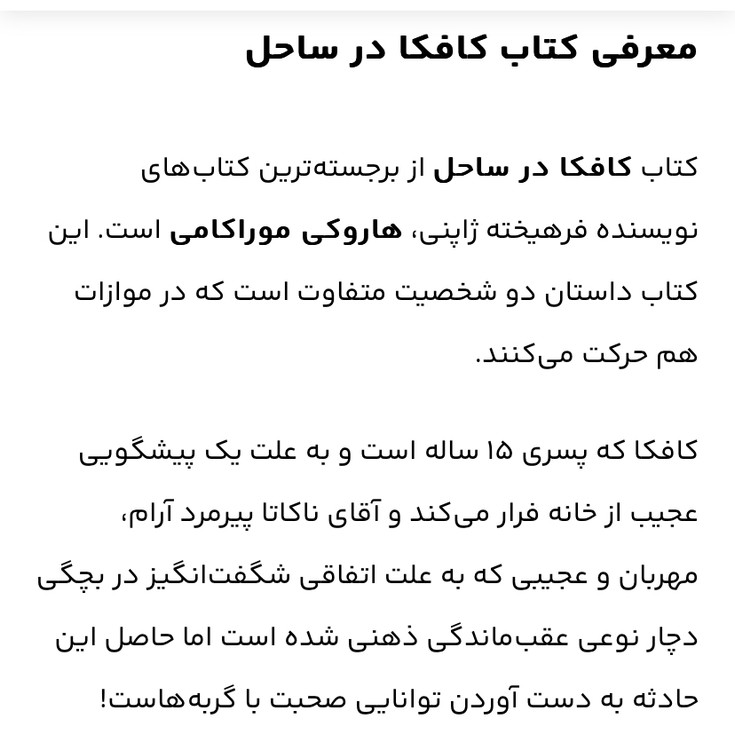 معرفی کتاب کافکا در ساحل

کتاب کافکا در ساحل از برجسته‌ترین کتاب‌های نویسنده فرهیخته ژاپنی، هاروکی موراکامی است. این کتاب داستان دو شخصیت متفاوت است که در موازات هم حرکت می‌کنند.

کافکا که پسری ۱۵ ساله است و به علت یک پیشگویی عجیب از خانه فرار می‌کند و آقای ناکاتا پیرمرد آرام، مهربان و عجیبی که به علت اتفاقی شگفت‌انگیز در بچگی دچار نوعی عقب‌ماندگی ذهنی شده است اما حاصل این حادثه به دست آوردن توانایی صحبت با گربه‌هاست!